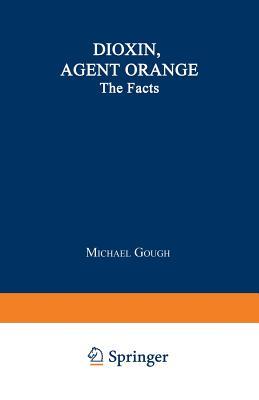 DIOXIN,
AGENT ORANGE
The Facts

MICHAEL GOUGH

Springer